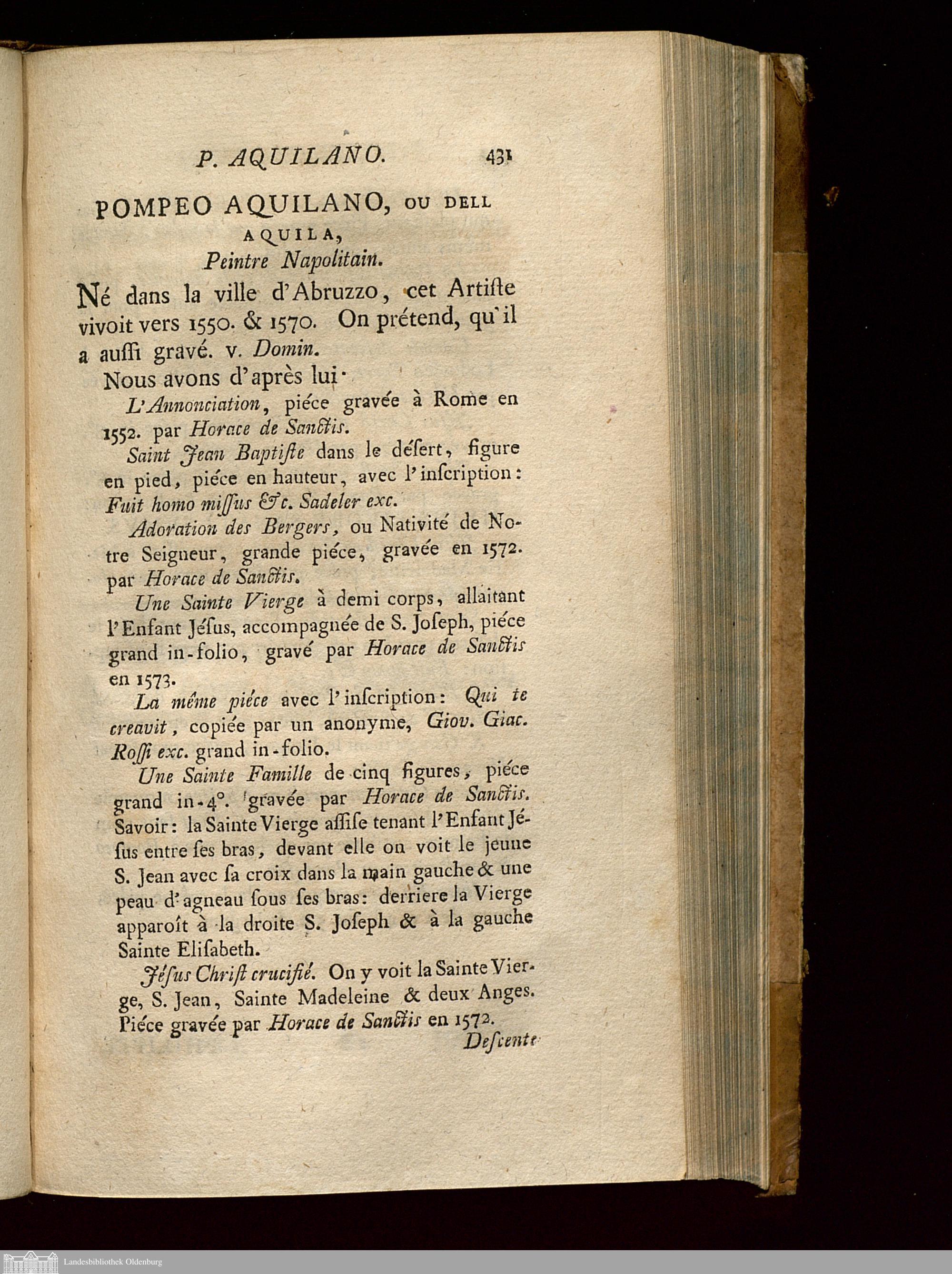 P. AQUILANO. 431

POMPEO AQUILANO, OU DELL AQUILA,
Peintre Napolitain.

Né dans la ville d'Abruzzo, cet Artiſte vivoit vers 1550. & 1570. On prétend, qu'il a auſſi gravé. v. Domin.

Nous avons d'après lui·

L'Annonciation, piéce gravée à Rome en 1552. par Horace de Sanctis.

Saint Jean Baptiſte dans le déſert, figure en pied, piéce en hauteur, avec l'inſcription: Fuit homo miſſus &c. Sadeler exc.

Adoration des Bergers, ou Nativité de Notre Seigneur, grande piéce, gravée en 1572. par Horace de Sanctis.

Une Sainte Vierge à demi corps, allaitant l'Enfant Jéſus, accompagnée de S. Joſeph, piéce grand in-folio, gravé par Horace de Sanctis en 1573.

La même piéce avec l'inſcription: Qui te creavit, copiée par un anonyme, Giov. Giac. Roſſi exc. grand in-folio.

Une Sainte Famille de cinq figures, piéce grand in-4°. gravée par Horace de Sanctis. Savoir: la Sainte Vierge aſſiſe tenant l'Enfant Jéſus entre ſes bras, devant elle on voit le jeune S. Jean avec ſa croix dans la main gauche & une peau d'agneau ſous ſes bras: derriere la Vierge apparoît à la droite S. Joſeph & à la gauche Sainte Eliſabeth.

Jéſus Chriſt crucifié. On y voit la Sainte Vierge, S. Jean, Sainte Madeleine & deux Anges. Piéce gravée par Horace de Sanctis en 1572.

Deſcente

Landesbibliothek Oldenburg